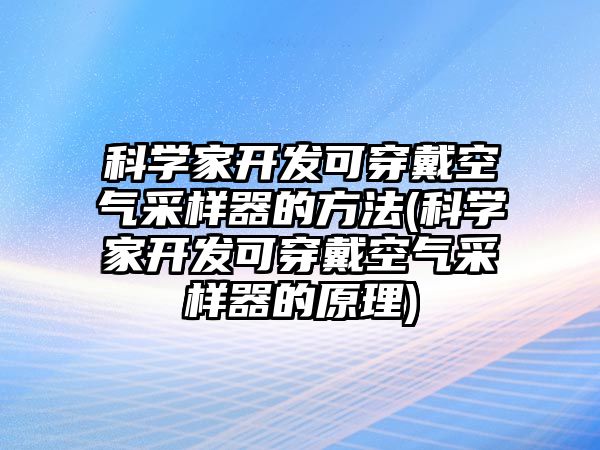 科学家开发可穿戴空气采样器的方法(科学家开发可穿戴空气采样器的原理)